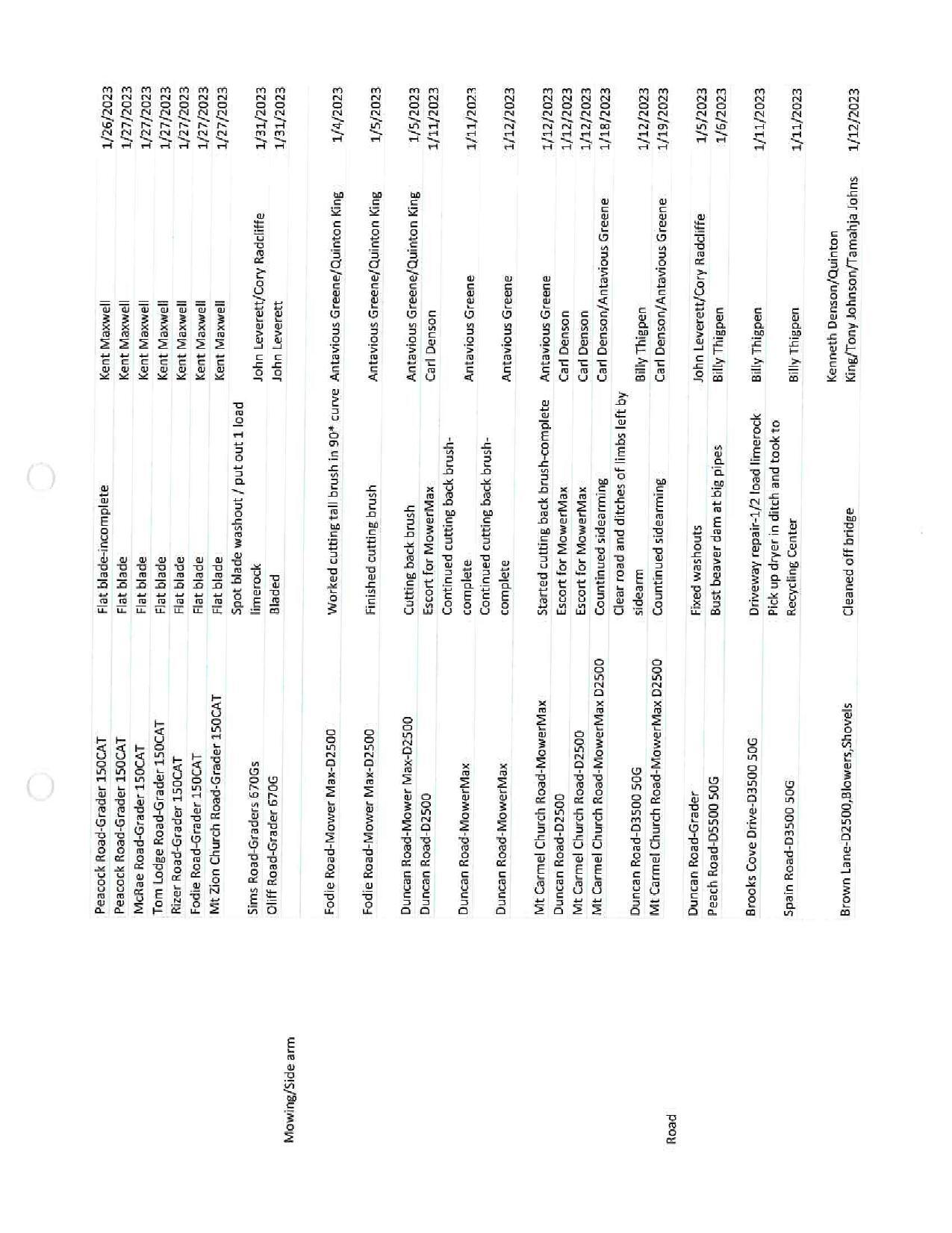 | | | | | |
|---|---|---|---|---|
| | Peacock Road-Grader 150CAT | Flat blade-incomplete | Kent Maxwell | 1/26/2023 |
| | Peacock Road-Grader 150CAT | Flat blade | Kent Maxwell | 1/27/2023 |
| | McRae Road-Grader 150CAT | Flat blade | Kent Maxwell | 1/27/2023 |
| | Tom Lodge Road-Grader 150CAT | Flat blade | Kent Maxwell | 1/27/2023 |
| | Rizer Road-Grader 150CAT | Flat blade | Kent Maxwell | 1/27/2023 |
| | Fodie Road-Grader 150CAT | Flat blade | Kent Maxwell | 1/27/2023 |
| | Mt Zion Church Road-Grader 150CAT | Flat blade | Kent Maxwell | 1/27/2023 |
| | Sims Road-Graders 670Gs | Spot blade washout / put out 1 load limerock | John Leverett/Cory Radcliffe | 1/31/2023 |
| | Cliff Road-Grader 670G | Bladed | John Leverett | 1/31/2023 |
| Mowing/Side arm | Fodie Road-Mower Max-D2500 | Worked cutting tall brush in 90* curve | Antavious Greene/Quinton King | 1/4/2023 |
| | Fodie Road-Mower Max-D2500 | Finished cutting brush | Antavious Greene/Quinton King | 1/5/2023 |
| | Duncan Road-Mower Max-D2500 | Cutting back brush | Antavious Greene/Quinton King | 1/5/2023 |
| | Duncan Road-D2500 | Escort for MowerMax | Carl Denson | 1/11/2023 |
| | Duncan Road-MowerMax | Continued cutting back brush-complete | Antavious Greene | 1/11/2023 |
| | Duncan Road-MowerMax | Continued cutting back brush-complete | Antavious Greene | 1/12/2023 |
| | Mt Carmel Church Road-MowerMax | Started cutting back brush-complete | Antavious Greene | 1/12/2023 |
| | Duncan Road-D2500 | Escort for MowerMax | Carl Denson | 1/12/2023 |
| | Mt Carmel Church Road-D2500 | Escort for MowerMax | Carl Denson | 1/12/2023 |
| | Mt Carmel Church Road-MowerMax D2500 | Countinued sidearming | Carl Denson/Antavious Greene | 1/18/2023 |
| | Duncan Road-D3500 50G | Clear road and ditches of limbs left by sidearm | Billy Thigpen | 1/12/2023 |
| | Mt Carmel Church Road-MowerMax D2500 | Countinued sidearming | Carl Denson/Antavious Greene | 1/19/2023 |
| Road | Duncan Road-Grader | Fixed washouts | John Leverett/Cory Radcliffe | 1/5/2023 |
| | Peach Road-D5500 50G | Bust beaver dam at big pipes | Billy Thigpen | 1/6/2023 |
| | Brooks Cove Drive-D3500 50G | Driveway repair-1/2 load limerock | Billy Thigpen | 1/11/2023 |
| | Spain Road-D3500 50G | Pick up dryer in ditch and took to Recycling Center | Billy Thigpen | 1/11/2023 |
| | Brown Lane-D2500,Blowers,Shovels | Cleaned off bridge | Kenneth Denson/Quinton King/Tony Johnson/Tamahja Johns | 1/12/2023 |